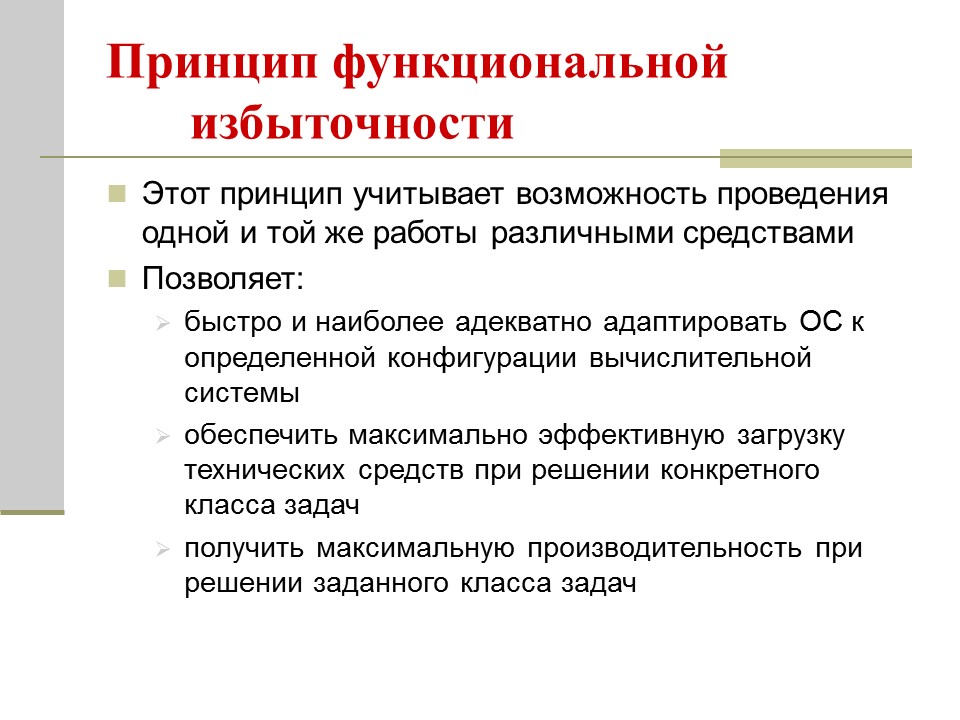 Принцип функциональной избыточности

Этот принцип учитывает возможность проведения одной и той же работы различными средствами

Позволяет:

быстро и наиболее адекватно адаптировать ОС к определенной конфигурации вычислительной системы

обеспечить максимально эффективную загрузку технических средств при решении конкретного класса задач

получить максимальную производительность при решении заданного класса задач